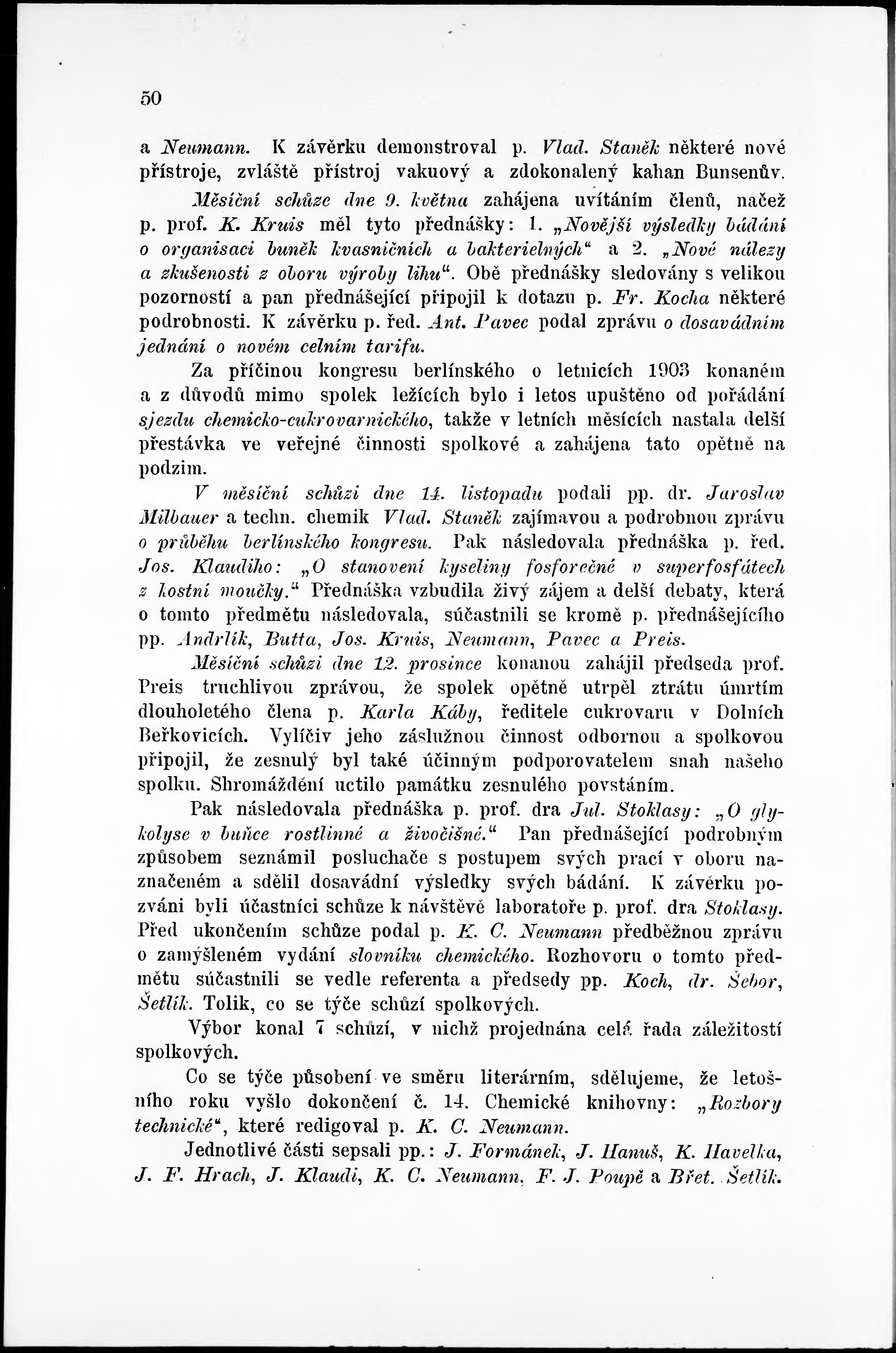 50

a Neumann. K závěrku demonstroval p. Vlad. Staněk některé nové přístroje, zvláště přístroj vakuový a zdokonalený kahan Bunsenův.

Měsíční schůze dne 9. května zahájena uvítáním členů, načež p. prof. K. Kruis měl tyto přednášky: 1. „Novější výsledky bádání o organisaci buněk kvasničních a bakterielných“ a 2. „Nové nálezy a zkušenosti z oboru výroby lihu“. Obě přednášky sledovány s velikou pozorností a pan přednášející připojil k dotazu p. Fr. Kocha některé podrobnosti. K závěrku p. řed. Ant. Pavec podal zprávu o dosavádním jednání o novém celním tarifu.

Za příčinou kongresu berlínského o letnicích 1903 konaném a z důvodů mimo spolek ležících bylo i letos upuštěno od pořádání sjezdu chemicko-cukrovarnického, takže v letních měsících nastala delší přestávka ve veřejné činnosti spolkové a zahájena tato opětně na podzim.

V měsíční schůzi dne 14. listopadu podali pp. dr. Jaroslav Milbauer a techn. chemik Vlad. Staněk zajímavou a podrobnou zprávu o průběhu berlínského kongresu. Pak následovala přednáška p. řed. Jos. Klaudiho: „O stanovení kyseliny fosforečné v superfosfátech z kostní moučky.“ Přednáška vzbudila živý zájem a delší debaty, která o tomto předmětu následovala, súčastnili se kromě p. přednášejícího pp. Andrlík, Butta, Jos. Kruis, Neumann, Pavec a Preis.

Měsíční schůzi dne 12. prosince konanou zahájil předseda prof. Preis truchlivou zprávou, že spolek opětně utrpěl ztrátu úmrtím dlouholetého člena p. Karla Káby, ředitele cukrovaru v Dolních Beřkovicích. Vylíčiv jeho záslužnou činnost odbornou a spolkovou připojil, že zesnulý byl také účinným podporovatelem snah našeho spolku. Shromáždění uctilo památku zesnulého povstáním.

Pak následovala přednáška p. prof. dra Jul. Stoklasy: „O glykolyse v buňce rostlinné a živočišné.“ Pan přednášející podrobným způsobem seznámil posluchače s postupem svých prací v oboru naznačeném a sdělil dosavádní výsledky svých bádání. K závěrku pozváni byli účastníci schůze k návštěvě laboratoře p. prof. dra Stoklasy. Před ukončením schůze podal p. K. C. Neumann předběžnou zprávu o zamýšleném vydání slovníku chemického. Rozhovoru o tomto předmětu súčastnili se vedle referenta a předsedy pp. Koch, dr. Šebor, Šetlík. Tolik, co se týče schůzí spolkových.

Výbor konal 7 schůzí, v nichž projednána celá řada záležitostí spolkových.

Co se týče působení ve směru literárním, sdělujeme, že letošního roku vyšlo dokončení č. 14. Chemické knihovny: „Rozbory technické“, které redigoval p. K. C. Neumann.

Jednotlivé části sepsali pp.: J. Formánek, J. Hanuš, K. Havelka, J. F. Hrach, J. Klaudi, K. C. Neumann, F. J. Poupě a Břet. Šetlík.